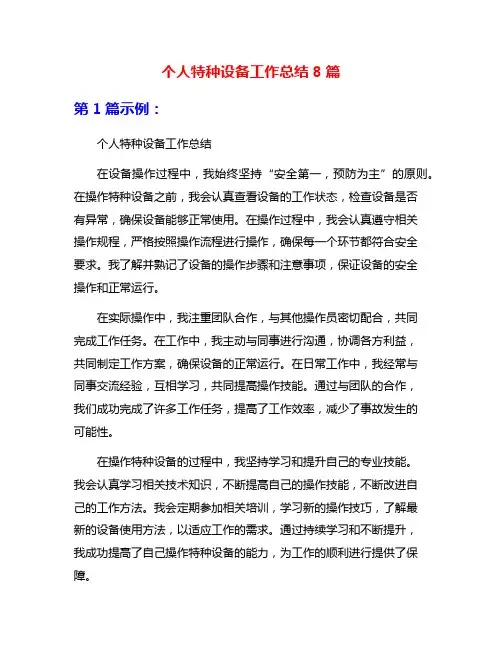 个人特种设备工作总结 8 篇

第 1 篇示例：

个人特种设备工作总结

在设备操作过程中，我始终坚持“安全第一，预防为主”的原则。在操作特种设备之前，我会认真查看设备的工作状态，检查设备是否有异常，确保设备能够正常使用。在操作过程中，我会认真遵守相关操作规程，严格按照操作流程进行操作，确保每一个环节都符合安全要求。我了解并熟记了设备的操作步骤和注意事项，保证设备的安全操作和正常运行。

在实际操作中，我注重团队合作，与其他操作员密切配合，共同完成工作任务。在工作中，我主动与同事进行沟通，协调各方利益，共同制定工作方案，确保设备的正常运行。在日常工作中，我经常与同事交流经验，互相学习，共同提高操作技能。通过与团队的合作，我们成功完成了许多工作任务，提高了工作效率，减少了事故发生的可能性。

在操作特种设备的过程中，我坚持学习和提升自己的专业技能。我会认真学习相关技术知识，不断提高自己的操作技能，不断改进自己的工作方法。我会定期参加相关培训，学习新的操作技巧，了解最新的设备使用方法，以适应工作的需求。通过持续学习和不断提升，我成功提高了自己操作特种设备的能力，为工作的顺利进行提供了保障。